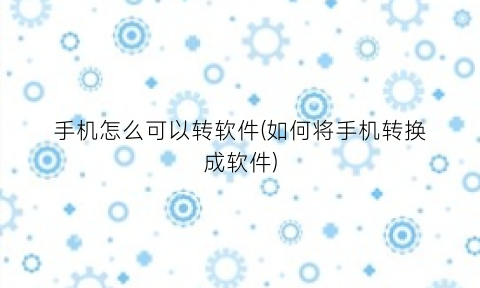 手机怎么可以转软件(如何将手机转换成软件)